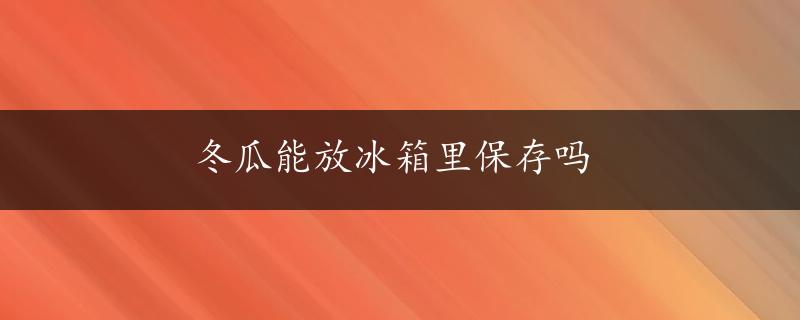 冬瓜能放冰箱里保存吗